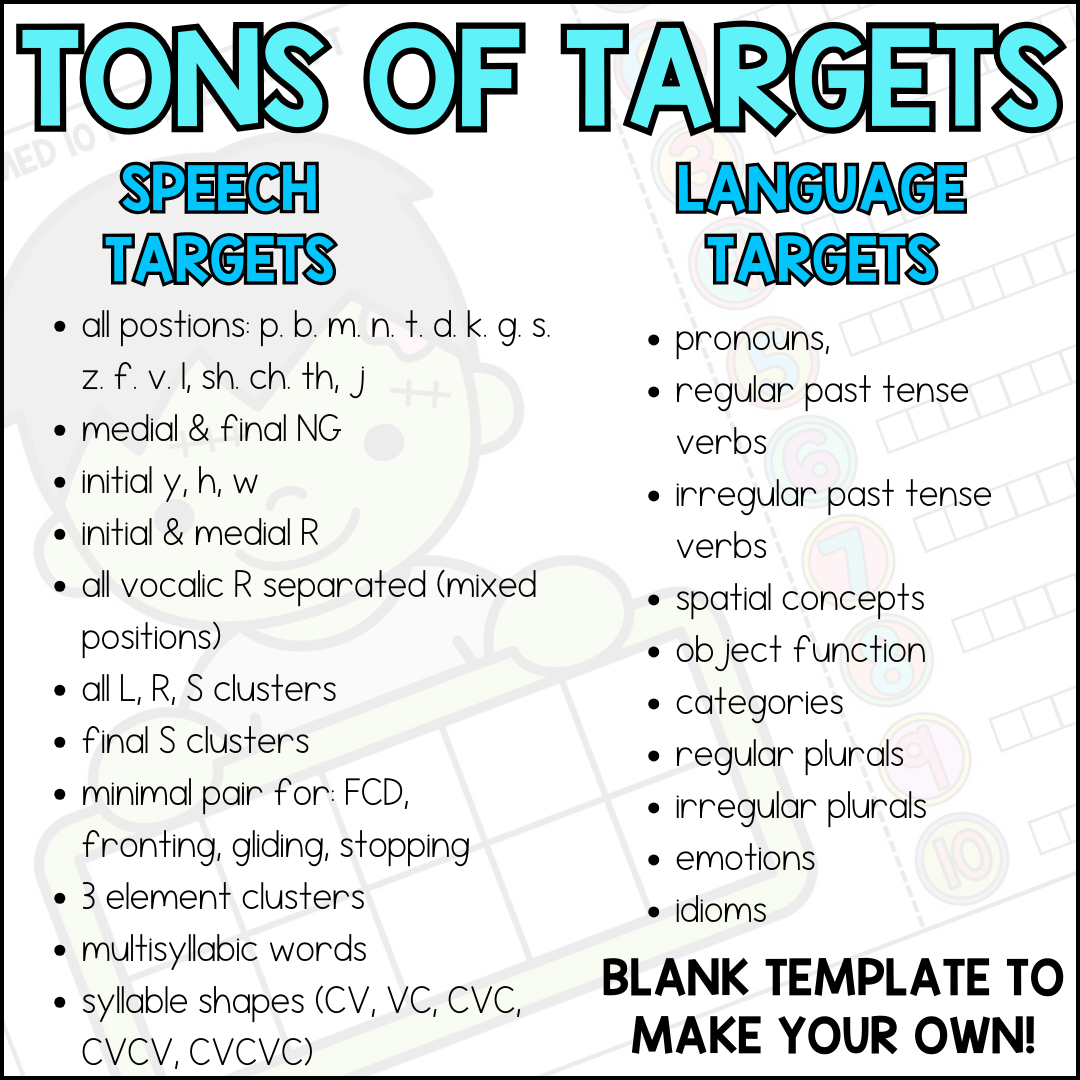 TONS OF TARGETS

SPEECH TARGETS

• all postions: p. b. m. n. t. d. k. g. s. z. f. v. l, sh. ch. th, j
• medial & final NG
• initial y, h, w
• initial & medial R
• all vocalic R separated (mixed positions)
• all L, R, S clusters
• final S clusters
• minimal pair for: FCD, fronting, gliding, stopping
• 3 element clusters
• multisyllabic words
• syllable shapes (CV, VC, CVC, CVCV, CVCVC)

LANGUAGE TARGETS

• pronouns,
• regular past tense verbs
• irregular past tense verbs
• spatial concepts
• object function
• categories
• regular plurals
• irregular plurals
• emotions
• idioms

BLANK TEMPLATE TO MAKE YOUR OWN!